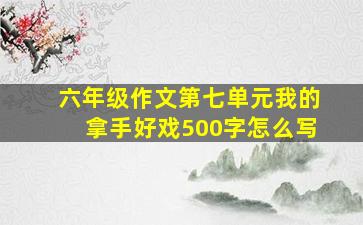 六年级作文第七单元我的拿手好戏500字怎么写